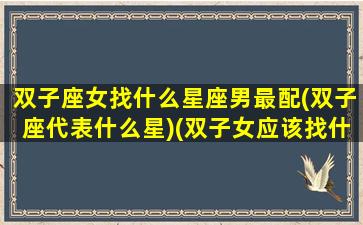 双子座女找什么星座男最配(双子座代表什么星)(双子女应该找什